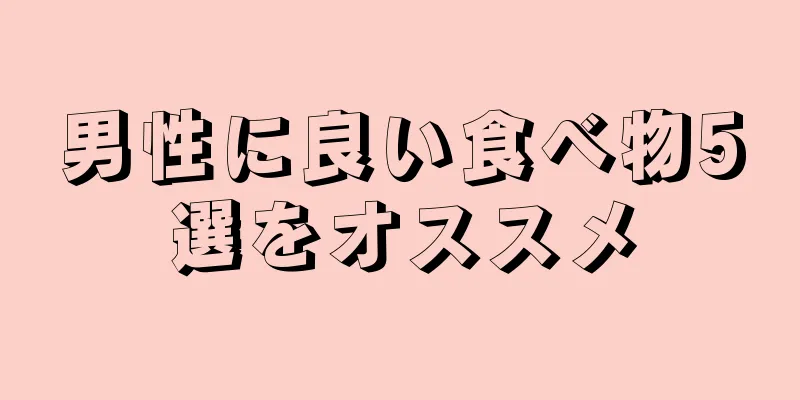 男性に良い食べ物5選をオススメ